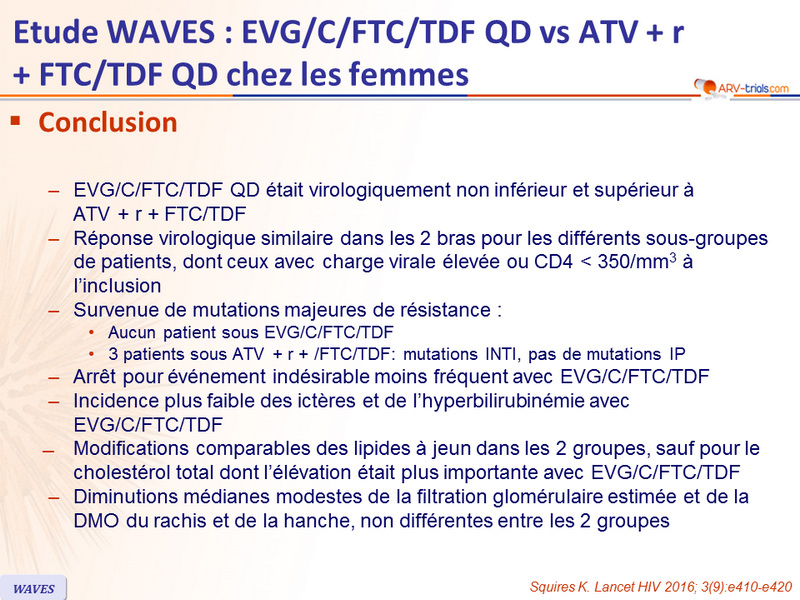 Etude WAVES : EVG/C/FTC/TDF QD vs ATV + r + FTC/TDF QD chez les femmes

ARV-trials.com

▪ Conclusion

– EVG/C/FTC/TDF QD était virologiquement non inférieur et supérieur à ATV + r + FTC/TDF
– Réponse virologique similaire dans les 2 bras pour les différents sous-groupes de patients, dont ceux avec charge virale élevée ou CD4 < 350/mm$^3$ à l'inclusion
– Survenue de mutations majeures de résistance :
• Aucun patient sous EVG/C/FTC/TDF
• 3 patients sous ATV + r + /FTC/TDF: mutations INTI, pas de mutations IP
– Arrêt pour événement indésirable moins fréquent avec EVG/C/FTC/TDF
– Incidence plus faible des ictères et de l'hyperbilirubinémie avec EVG/C/FTC/TDF
– Modifications comparables des lipides à jeun dans les 2 groupes, sauf pour le cholestérol total dont l'élévation était plus importante avec EVG/C/FTC/TDF
– Diminutions médianes modestes de la filtration glomérulaire estimée et de la DMO du rachis et de la hanche, non différentes entre les 2 groupes

WAVES

Squires K. Lancet HIV 2016; 3(9):e410-e420